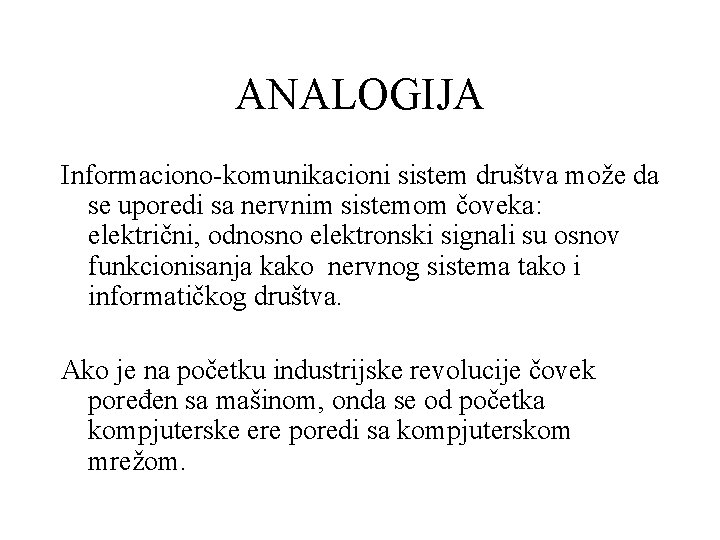 ANALOGIJA

Informaciono-komunikacioni sistem društva može da se uporedi sa nervnim sistemom čoveka: električni, odnosno elektronski signali su osnov funkcionisanja kako  nervnog sistema tako i informatičkog društva.

Ako je na početku industrijske revolucije čovek poređen sa mašinom, onda se od početka kompjuterske ere poredi sa kompjuterskom mrežom.